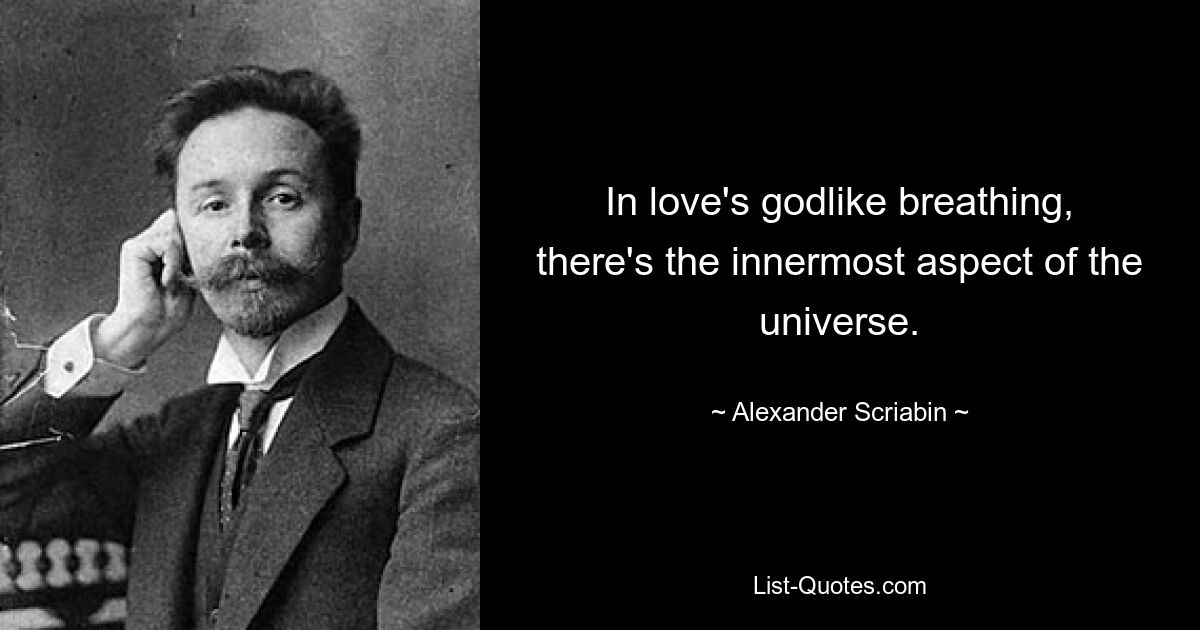 In love's godlike breathing, there's the innermost aspect of the universe.

~ Alexander Scriabin ~

List-Quotes.com